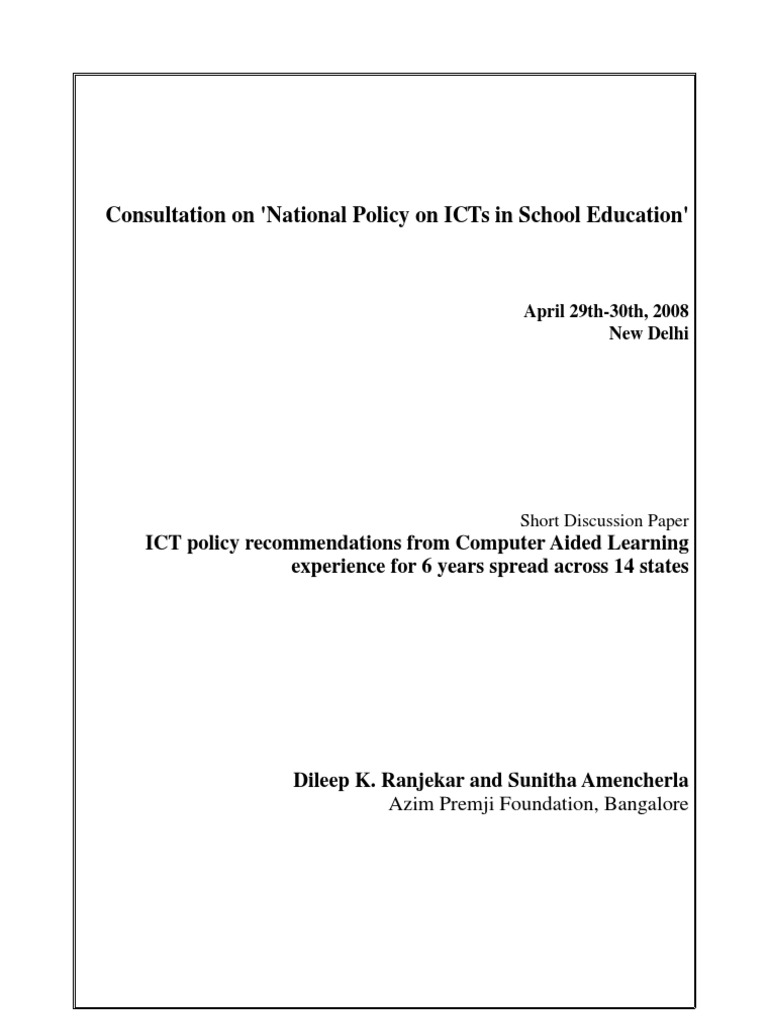 Consultation on 'National Policy on ICTs in School Education'

April 29th-30th, 2008
New Delhi

Short Discussion Paper
ICT policy recommendations from Computer Aided Learning experience for 6 years spread across 14 states

Dileep K. Ranjekar and Sunitha Amencherla
Azim Premji Foundation, Bangalore